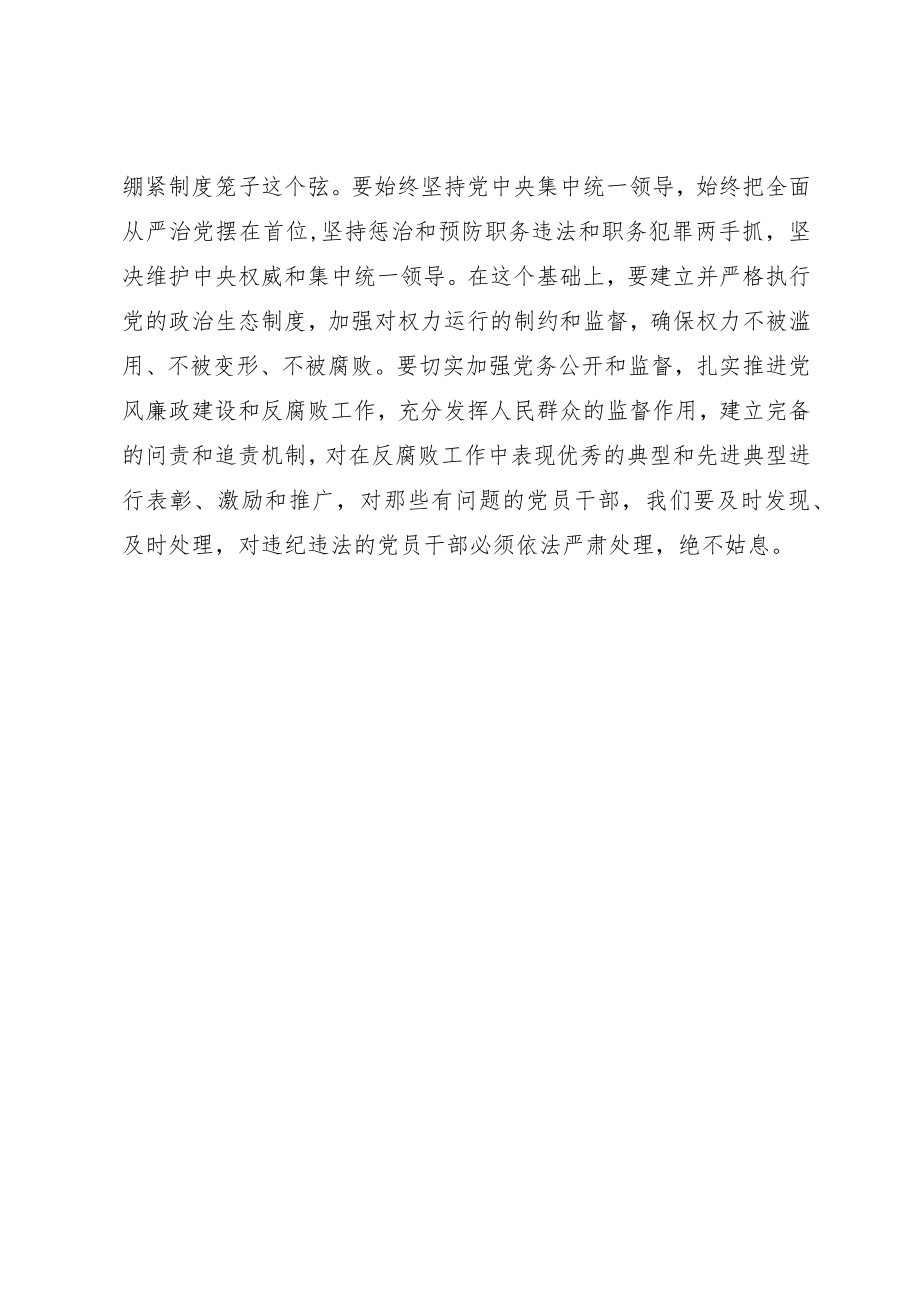 绷紧制度笼子这个弦。要始终坚持党中央集中统一领导，始终把全面从严治党摆在首位，坚持惩治和预防职务违法和职务犯罪两手抓，坚决维护中央权威和集中统一领导。在这个基础上，要建立并严格执行党的政治生态制度，加强对权力运行的制约和监督，确保权力不被滥用、不被变形、不被腐败。要切实加强党务公开和监督，扎实推进党风廉政建设和反腐败工作，充分发挥人民群众的监督作用，建立完备的问责和追责机制，对在反腐败工作中表现优秀的典型和先进典型进行表彰、激励和推广，对那些有问题的党员干部，我们要及时发现、及时处理，对违纪违法的党员干部必须依法严肃处理，绝不姑息。